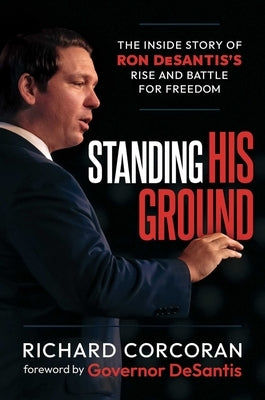 THE INSIDE STORY OF RON DeSANTIS'S RISE AND BATTLE FOR FREEDOM

STANDING HIS GROUND

RICHARD CORCORAN

foreword by Governor DeSantis